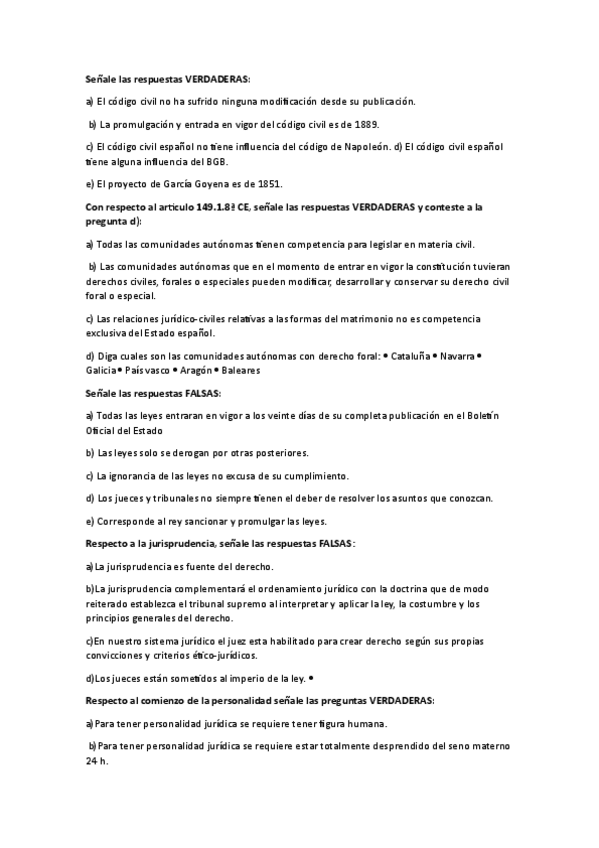 Señale las respuestas VERDADERAS:

a) El código civil no ha sufrido ninguna modificación desde su publicación.

b) La promulgación y entrada en vigor del código civil es de 1889.

c) El código civil español no tiene influencia del código de Napoleón. d) El código civil español tiene alguna influencia del BGB.

e) El proyecto de García Goyena es de 1851.

Con respecto al artículo 149.1.8ª CE, señale las respuestas VERDADERAS y conteste a la pregunta d):

a) Todas las comunidades autónomas tienen competencia para legislar en materia civil.

b) Las comunidades autónomas que en el momento de entrar en vigor la constitución tuvieran derechos civiles, forales o especiales pueden modificar, desarrollar y conservar su derecho civil foral o especial.

c) Las relaciones jurídico-civiles relativas a las formas del matrimonio no es competencia exclusiva del Estado español.

d) Diga cuales son las comunidades autónomas con derecho foral: • Cataluña • Navarra • Galicia • País vasco • Aragón • Baleares

Señale las respuestas FALSAS:

a) Todas las leyes entraran en vigor a los veinte días de su completa publicación en el Boletín Oficial del Estado

b) Las leyes solo se derogan por otras posteriores.

c) La ignorancia de las leyes no excusa de su cumplimiento.

d) Los jueces y tribunales no siempre tienen el deber de resolver los asuntos que conozcan.

e) Corresponde al rey sancionar y promulgar las leyes.

Respecto a la jurisprudencia, señale las respuestas FALSAS:

a)La jurisprudencia es fuente del derecho.

b)La jurisprudencia complementará el ordenamiento jurídico con la doctrina que de modo reiterado establezca el tribunal supremo al interpretar y aplicar la ley, la costumbre y los principios generales del derecho.

c)En nuestro sistema jurídico el juez esta habilitado para crear derecho según sus propias convicciones y criterios ético-jurídicos.

d)Los jueces están sometidos al imperio de la ley. •

Respecto al comienzo de la personalidad señale las preguntas VERDADERAS:

a)Para tener personalidad jurídica se requiere tener figura humana.

b)Para tener personalidad jurídica se requiere estar totalmente desprendido del seno materno 24 h.